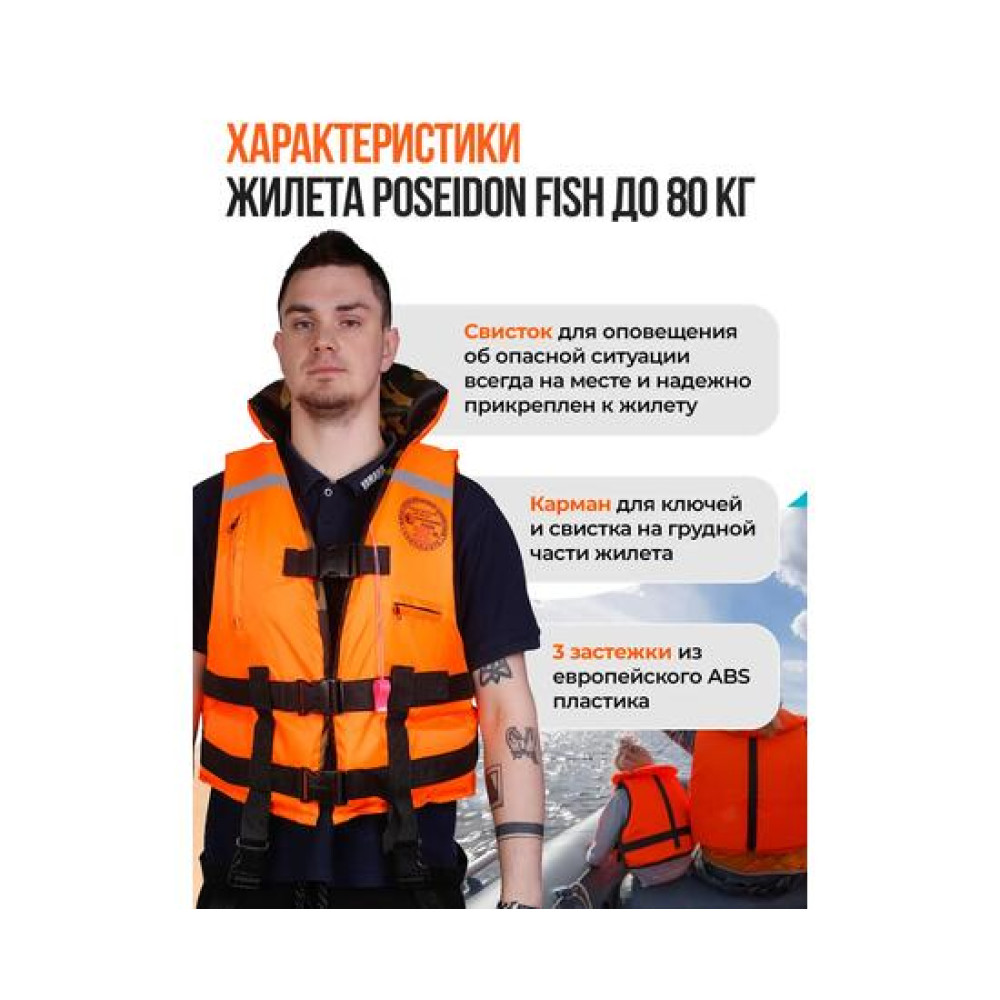 ХАРАКТЕРИСТИКИ
ЖИЛЕТА POSEIDON FISH ДО 80 КГ

Свисток для оповещения об опасной ситуации всегда на месте и надежно прикреплен к жилету

Карман для ключей и свистка на грудной части жилета

3 застежки из европейского ABS пластика